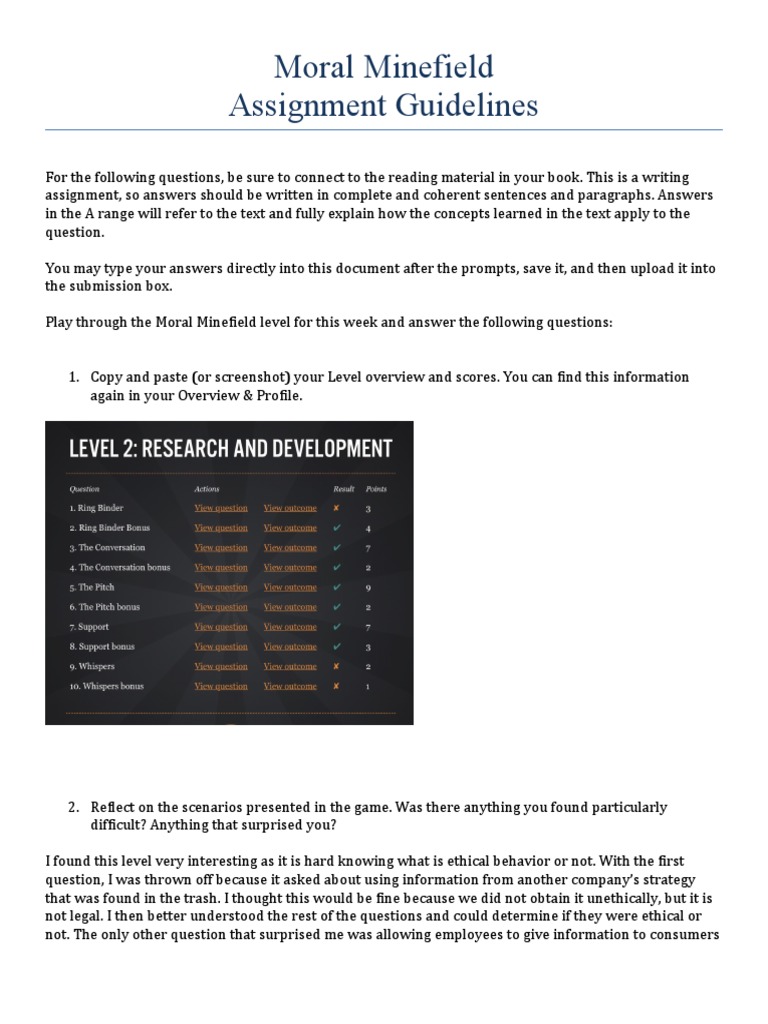 Moral Minefield
Assignment Guidelines

For the following questions, be sure to connect to the reading material in your book. This is a writing assignment, so answers should be written in complete and coherent sentences and paragraphs. Answers in the A range will refer to the text and fully explain how the concepts learned in the text apply to the question.

You may type your answers directly into this document after the prompts, save it, and then upload it into the submission box.

Play through the Moral Minefield level for this week and answer the following questions:

1. Copy and paste (or screenshot) your Level overview and scores. You can find this information again in your Overview & Profile.

LEVEL 2: RESEARCH AND DEVELOPMENT

| Question | Actions | | Result | Points |
|---|---|---|---|---|
| 1. Ring Binder | View question | View outcome | ✘ | 3 |
| 2. Ring Binder Bonus | View question | View outcome | ✔ | 4 |
| 3. The Conversation | View question | View outcome | ✔ | 7 |
| 4. The Conversation bonus | View question | View outcome | ✔ | 2 |
| 5. The Pitch | View question | View outcome | ✔ | 9 |
| 6. The Pitch bonus | View question | View outcome | ✔ | 2 |
| 7. Support | View question | View outcome | ✔ | 7 |
| 8. Support bonus | View question | View outcome | ✔ | 3 |
| 9. Whispers | View question | View outcome | ✘ | 2 |
| 10. Whispers bonus | View question | View outcome | ✘ | 1 |

2. Reflect on the scenarios presented in the game. Was there anything you found particularly difficult? Anything that surprised you?

I found this level very interesting as it is hard knowing what is ethical behavior or not. With the first question, I was thrown off because it asked about using information from another company's strategy that was found in the trash. I thought this would be fine because we did not obtain it unethically, but it is not legal. I then better understood the rest of the questions and could determine if they were ethical or not. The only other question that surprised me was allowing employees to give information to consumers